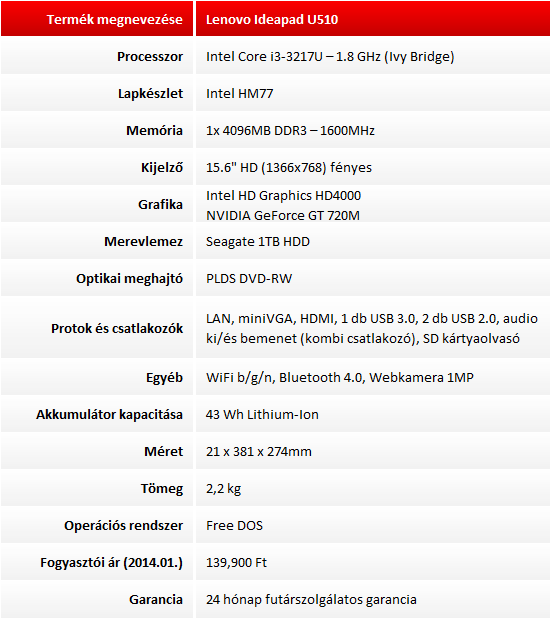 | Termék megnevezése | Lenovo Ideapad U510 |
|---|---|
| Processzor | Intel Core i3-3217U – 1.8 GHz (Ivy Bridge) |
| Lapkészlet | Intel HM77 |
| Memória | 1x 4096MB DDR3 – 1600MHz |
| Kijelző | 15.6" HD (1366x768) fényes |
| Grafika | Intel HD Graphics HD4000 NVIDIA GeForce GT 720M |
| Merevlemez | Seagate 1TB HDD |
| Optikai meghajtó | PLDS DVD-RW |
| Protok és csatlakozók | LAN, miniVGA, HDMI, 1 db USB 3.0, 2 db USB 2.0, audio ki/és bemenet (kombi csatlakozó), SD kártyaolvasó |
| Egyéb | WiFi b/g/n, Bluetooth 4.0, Webkamera 1MP |
| Akkumulátor kapacitása | 43 Wh Lithium-Ion |
| Méret | 21 x 381 x 274mm |
| Tömeg | 2,2 kg |
| Operációs rendszer | Free DOS |
| Fogyasztói ár (2014.01.) | 139,900 Ft |
| Garancia | 24 hónap futárszolgálatos garancia |